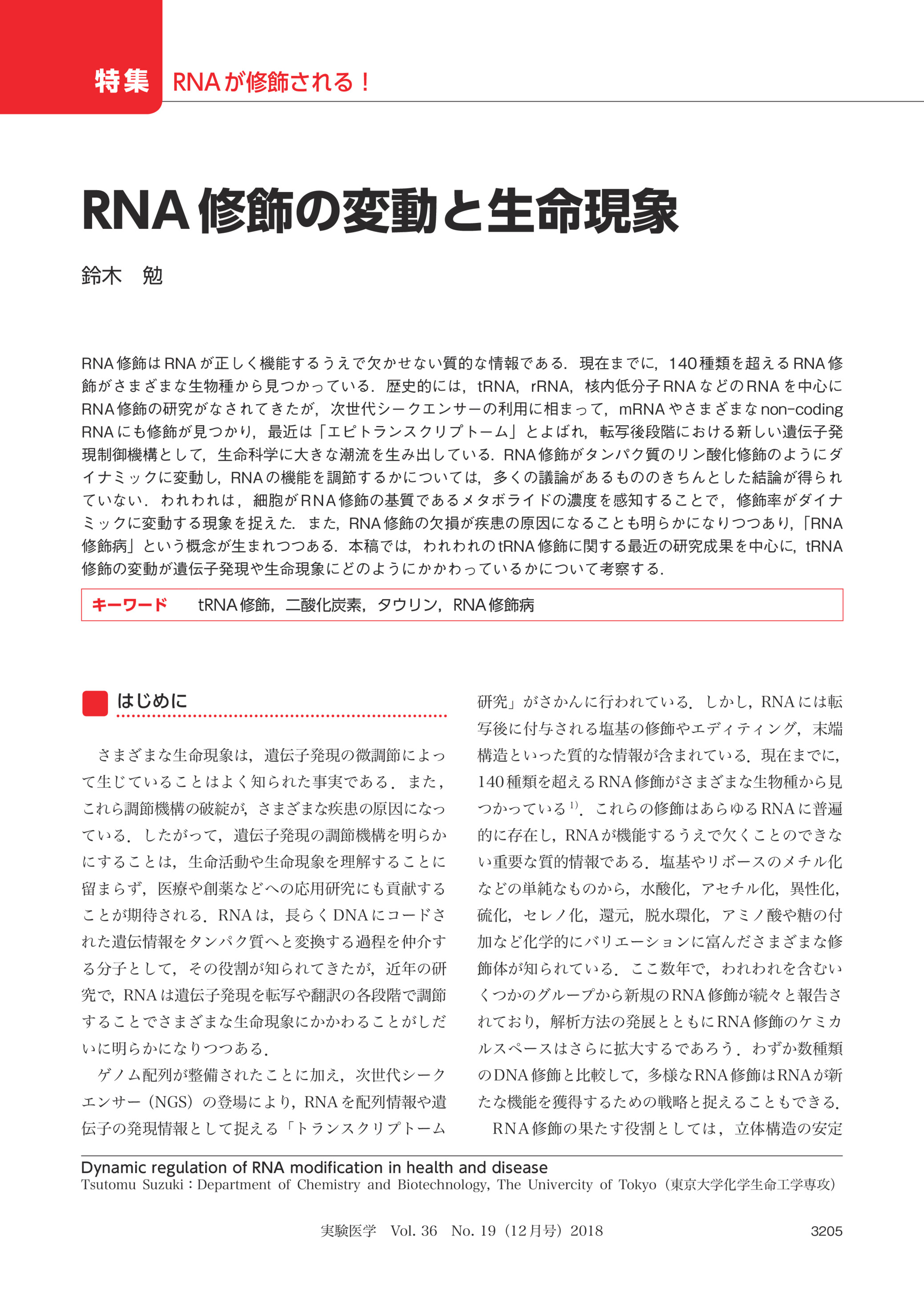 特集 RNAが修飾される！

RNA修飾の変動と生命現象

鈴木　勉

RNA修飾はRNAが正しく機能するうえで欠かせない質的な情報である．現在までに，140種類を超えるRNA修飾がさまざまな生物種から見つかっている．歴史的には，tRNA，rRNA，核内低分子RNAなどのRNAを中心にRNA修飾の研究がなされてきたが，次世代シークエンサーの利用に相まって，mRNAやさまざまなnon-coding RNAにも修飾が見つかり，最近は「エピトランスクリプトーム」とよばれ，転写後段階における新しい遺伝子発現制御機構として，生命科学に大きな潮流を生み出している．RNA修飾がタンパク質のリン酸化修飾のようにダイナミックに変動し，RNAの機能を調節するかについては，多くの議論があるもののきちんとした結論が得られていない．われわれは，細胞がRNA修飾の基質であるメタボライドの濃度を感知することで，修飾率がダイナミックに変動する現象を捉えた．また，RNA修飾の欠損が疾患の原因になることも明らかになりつつあり，「RNA修飾病」という概念が生まれつつある．本稿では，われわれのtRNA修飾に関する最近の研究成果を中心に，tRNA修飾の変動が遺伝子発現や生命現象にどのようにかかわっているかについて考察する．

キーワード　tRNA修飾，二酸化炭素，タウリン，RNA修飾病

はじめに

さまざまな生命現象は，遺伝子発現の微調節によって生じていることはよく知られた事実である．また，これら調節機構の破綻が，さまざまな疾患の原因になっている．したがって，遺伝子発現の調節機構を明らかにすることは，生命活動や生命現象を理解することに留まらず，医療や創薬などへの応用研究にも貢献することが期待される．RNAは，長らくDNAにコードされた遺伝情報をタンパク質へと変換する過程を仲介する分子として，その役割が知られてきたが，近年の研究で，RNAは遺伝子発現を転写や翻訳の各段階で調節することでさまざまな生命現象にかかわることがしだいに明らかになりつつある．

ゲノム配列が整備されたことに加え，次世代シークエンサー（NGS）の登場により，RNAを配列情報や遺伝子の発現情報として捉える「トランスクリプトーム研究」がさかんに行われている．しかし，RNAには転写後に付与される塩基の修飾やエディティング，末端構造といった質的な情報が含まれている．現在までに，140種類を超えるRNA修飾がさまざまな生物種から見つかっている$^{1)}$．これらの修飾はあらゆるRNAに普遍的に存在し，RNAが機能するうえで欠くことのできない重要な質的情報である．塩基やリボースのメチル化などの単純なものから，水酸化，アセチル化，異性化，硫化，セレノ化，還元，脱水環化，アミノ酸や糖の付加など化学的にバリエーションに富んださまざまな修飾体が知られている．ここ数年で，われわれを含むいくつかのグループから新規のRNA修飾が続々と報告されており，解析方法の発展とともにRNA修飾のケミカルスペースはさらに拡大するであろう．わずか数種類のDNA修飾と比較して，多様なRNA修飾はRNAが新たな機能を獲得するための戦略と捉えることもできる．

RNA修飾の果たす役割としては，立体構造の安定

Dynamic regulation of RNA modification in health and disease
Tsutomu Suzuki：Department of Chemistry and Biotechnology, The Univercity of Tokyo（東京大学化学生命工学専攻）

実験医学　Vol. 36　No. 19（12月号）2018　3205